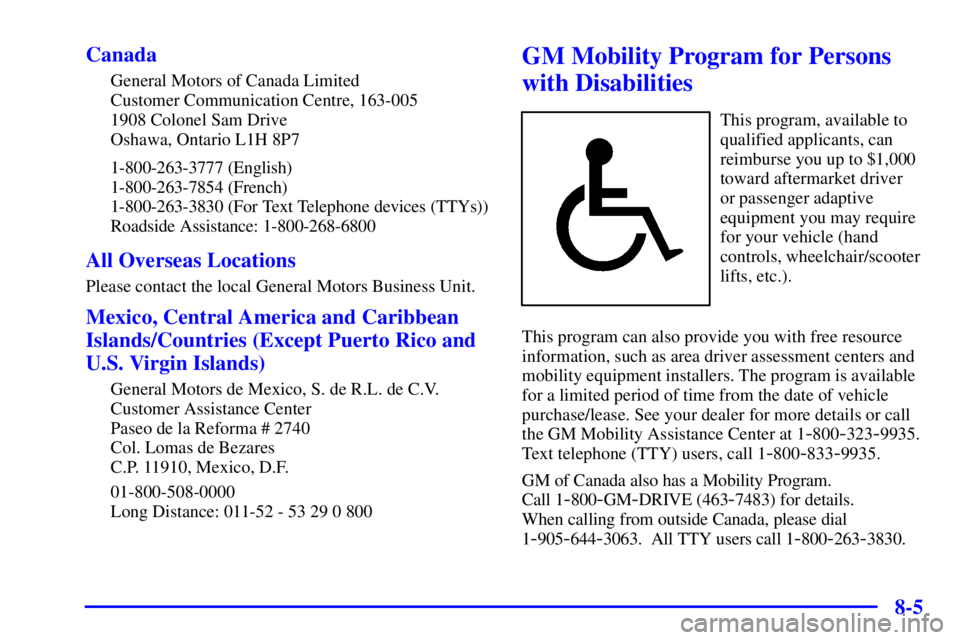 Canada

General Motors of Canada Limited
Customer Communication Centre, 163-005
1908 Colonel Sam Drive
Oshawa, Ontario L1H 8P7

1-800-263-3777 (English)
1-800-263-7854 (French)
1-800-263-3830 (For Text Telephone devices (TTYs))
Roadside Assistance: 1-800-268-6800

All Overseas Locations

Please contact the local General Motors Business Unit.

Mexico, Central America and Caribbean Islands/Countries (Except Puerto Rico and U.S. Virgin Islands)

General Motors de Mexico, S. de R.L. de C.V.
Customer Assistance Center
Paseo de la Reforma # 2740
Col. Lomas de Bezares
C.P. 11910, Mexico, D.F.

01-800-508-0000
Long Distance: 011-52 - 53 29 0 800

GM Mobility Program for Persons with Disabilities

This program, available to qualified applicants, can reimburse you up to $1,000 toward aftermarket driver or passenger adaptive equipment you may require for your vehicle (hand controls, wheelchair/scooter lifts, etc.).

This program can also provide you with free resource information, such as area driver assessment centers and mobility equipment installers. The program is available for a limited period of time from the date of vehicle purchase/lease. See your dealer for more details or call the GM Mobility Assistance Center at 1-800-323-9935. Text telephone (TTY) users, call 1-800-833-9935.

GM of Canada also has a Mobility Program.
Call 1-800-GM-DRIVE (463-7483) for details.
When calling from outside Canada, please dial 1-905-644-3063. All TTY users call 1-800-263-3830.

8-5

carmanualsonline.info